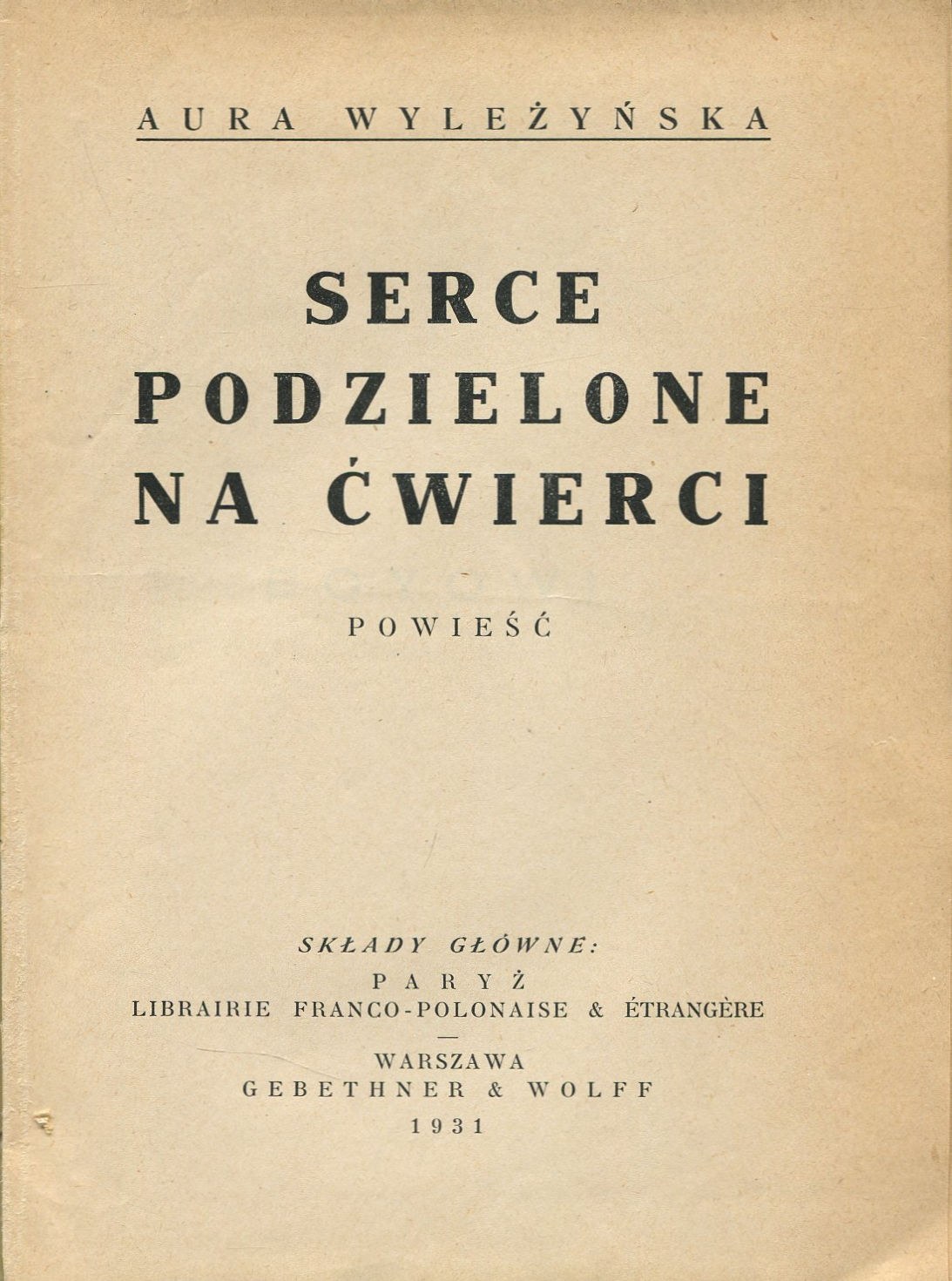 AURA WYLEŻYŃSKA

SERCE PODZIELONE NA ĆWIERCI

POWIEŚĆ

SKŁADY GŁÓWNE:
PARYŻ
LIBRAIRIE FRANCO-POLONAISE & ÉTRANGÈRE
—
WARSZAWA
GEBETHNER & WOLFF
1931